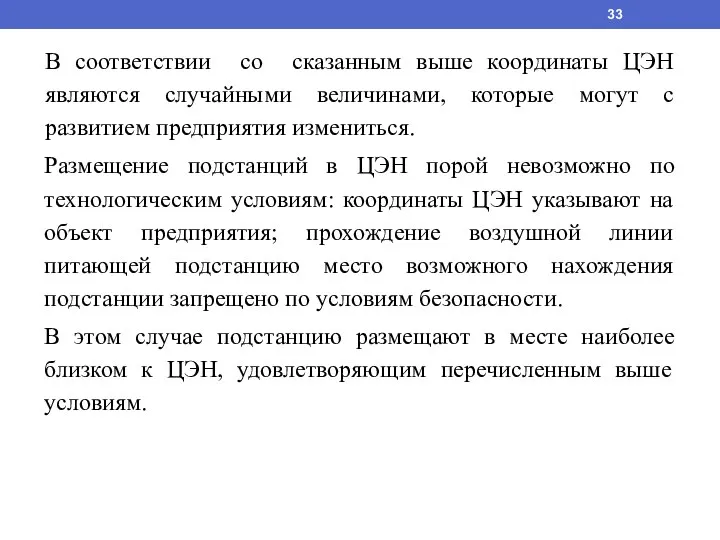 33

В соответствии со сказанным выше координаты ЦЭН являются случайными величинами, которые могут с развитием предприятия измениться.

Размещение подстанций в ЦЭН порой невозможно по технологическим условиям: координаты ЦЭН указывают на объект предприятия; прохождение воздушной линии питающей подстанцию место возможного нахождения подстанции запрещено по условиям безопасности.

В этом случае подстанцию размещают в месте наиболее близком к ЦЭН, удовлетворяющим перечисленным выше условиям.